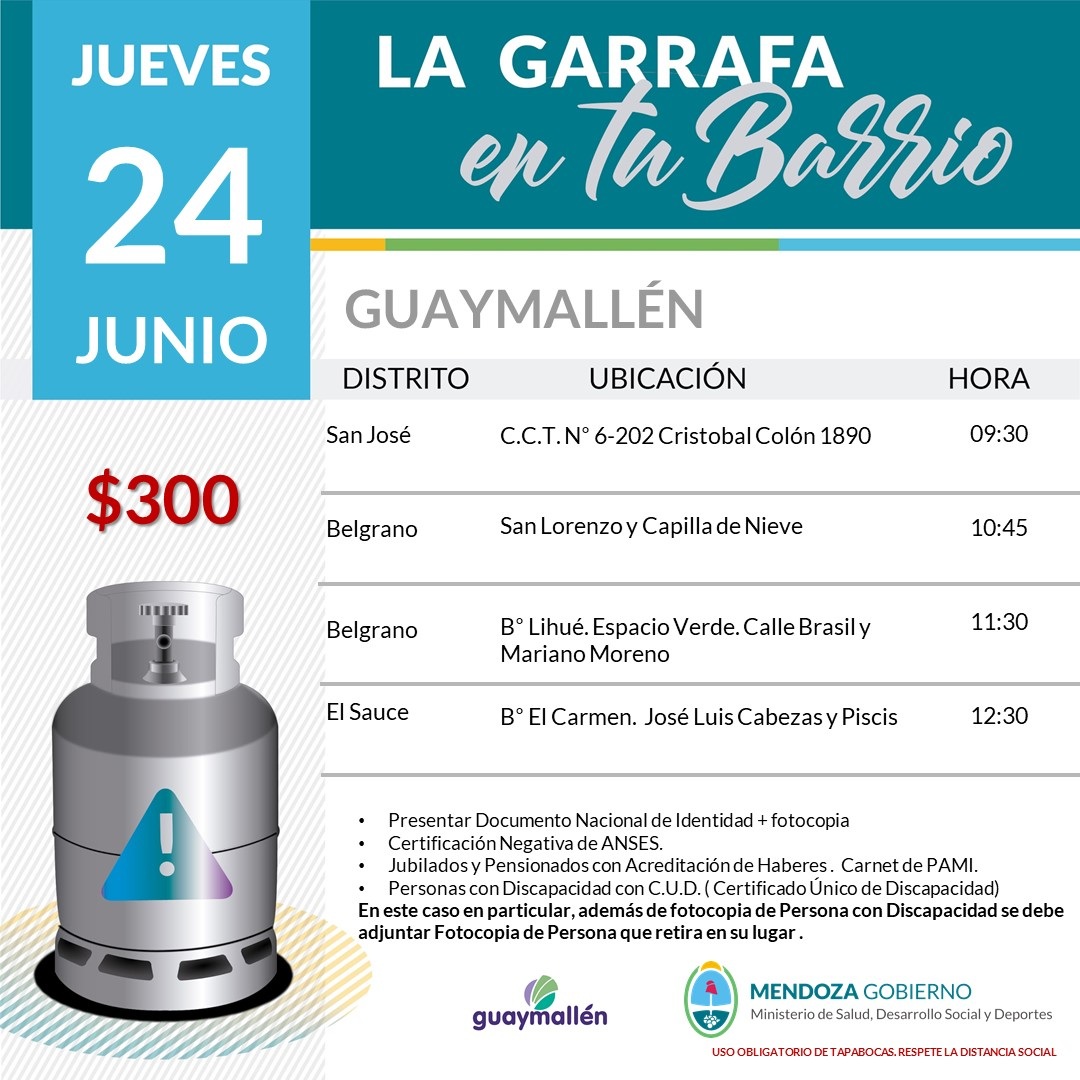 JUEVES
24
JUNIO

LA GARRAFA
en tu Barrio

GUAYMALLÉN

| DISTRITO | UBICACIÓN | HORA |
|---|---|---|
| San José | C.C.T. N° 6-202 Cristobal Colón 1890 | 09:30 |
| Belgrano | San Lorenzo y Capilla de Nieve | 10:45 |
| Belgrano | B° Lihué. Espacio Verde. Calle Brasil y Mariano Moreno | 11:30 |
| El Sauce | B° El Carmen. José Luis Cabezas y Piscis | 12:30 |

$300

• Presentar Documento Nacional de Identidad + fotocopia
• Certificación Negativa de ANSES.
• Jubilados y Pensionados con Acreditación de Haberes . Carnet de PAMI.
• Personas con Discapacidad con C.U.D. ( Certificado Único de Discapacidad)

En este caso en particular, además de fotocopia de Persona con Discapacidad se debe adjuntar Fotocopia de Persona que retira en su lugar .

guaymallén

MENDOZA GOBIERNO
Ministerio de Salud, Desarrollo Social y Deportes

USO OBLIGATORIO DE TAPABOCAS. RESPETE LA DISTANCIA SOCIAL